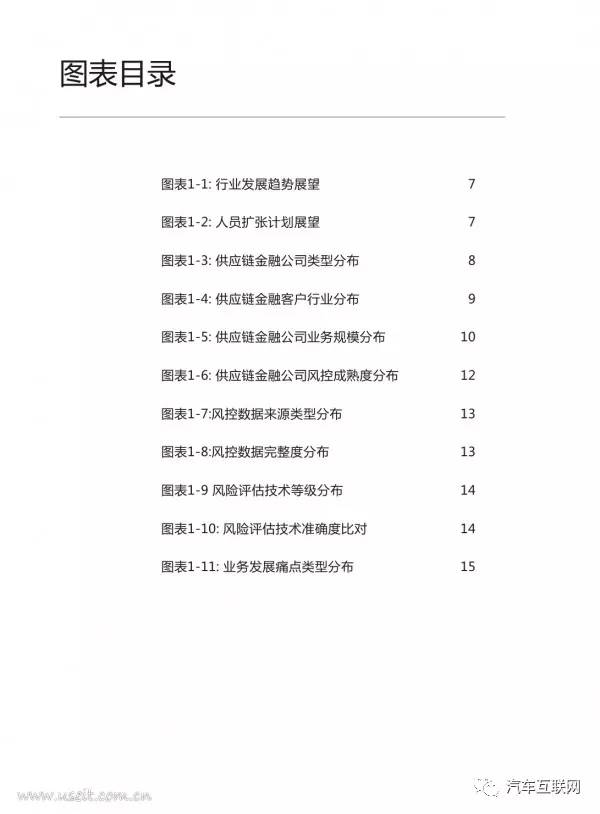 图表目录

图表1-1: 行业发展趋势展望 7

图表1-2: 人员扩张计划展望 7

图表1-3: 供应链金融公司类型分布 8

图表1-4: 供应链金融客户行业分布 9

图表1-5: 供应链金融公司业务规模分布 10

图表1-6: 供应链金融公司风控成熟度分布 12

图表1-7:风控数据来源类型分布 13

图表1-8:风控数据完整度分布 13

图表1-9 风险评估技术等级分布 14

图表1-10: 风险评估技术准确度比对 14

图表1-11: 业务发展痛点类型分布 15

www.useit.com.cn

汽车互联网